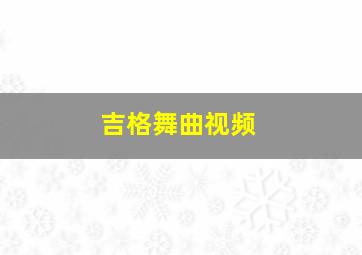 吉格舞曲视频